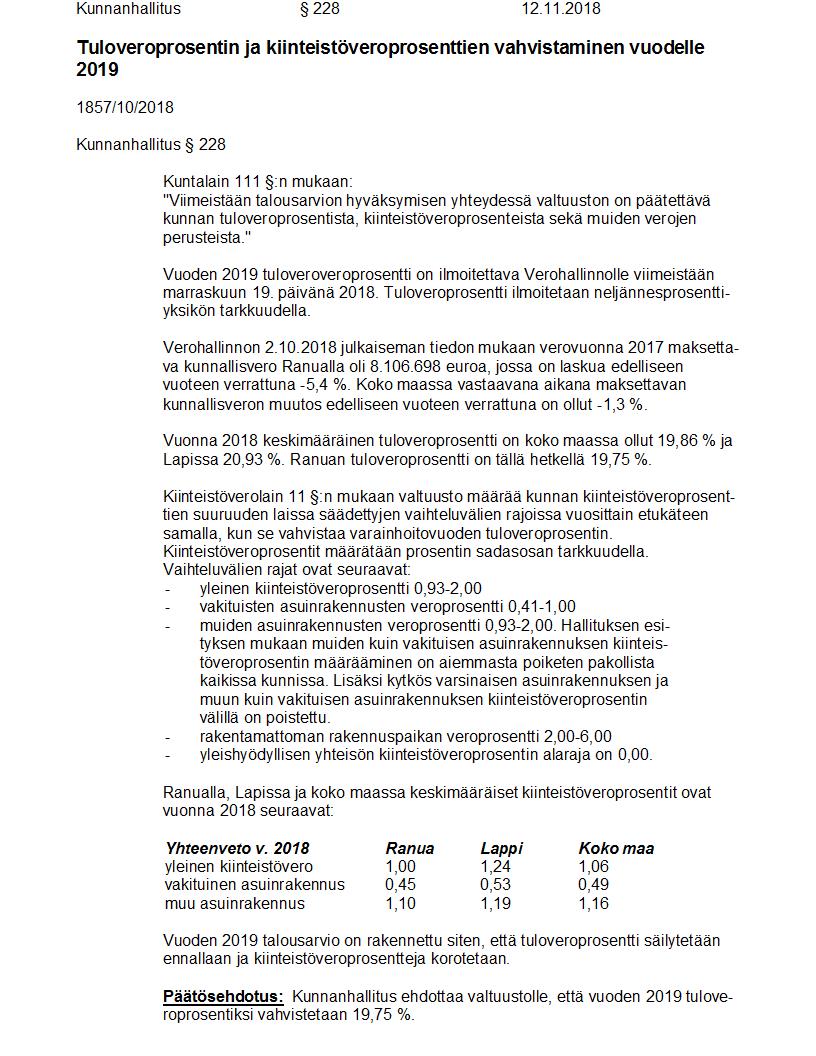 Kunnanhallitus § 228 12.11.2018

Tuloveroprosentin ja kiinteistöveroprosenttien vahvistaminen vuodelle 2019

1857/10/2018

Kunnanhallitus § 228

Kuntalain 111 §:n mukaan:
"Viimeistään talousarvion hyväksymisen yhteydessä valtuuston on päätettävä kunnan tuloveroprosentista, kiinteistöveroprosenteista sekä muiden verojen perusteista."

Vuoden 2019 tuloveroveroprosentti on ilmoitettava Verohallinnolle viimeistään marraskuun 19. päivänä 2018. Tuloveroprosentti ilmoitetaan neljännesprosenttiyksikön tarkkuudella.

Verohallinnon 2.10.2018 julkaiseman tiedon mukaan verovuonna 2017 maksettava kunnallisvero Ranualla oli 8.106.698 euroa, jossa on laskua edelliseen vuoteen verrattuna -5,4 %. Koko maassa vastaavana aikana maksettavan kunnallisveron muutos edelliseen vuoteen verrattuna on ollut -1,3 %.

Vuonna 2018 keskimääräinen tuloveroprosentti on koko maassa ollut 19,86 % ja Lapissa 20,93 %. Ranuan tuloveroprosentti on tällä hetkellä 19,75 %.

Kiinteistöverolain 11 §:n mukaan valtuusto määrää kunnan kiinteistöveroprosenttien suuruuden laissa säädettyjen vaihteluvälien rajoissa vuosittain etukäteen samalla, kun se vahvistaa varainhoitovuoden tuloveroprosentin.
Kiinteistöveroprosentit määrätään prosentin sadasosan tarkkuudella.
Vaihteluvälien rajat ovat seuraavat:
- yleinen kiinteistöveroprosentti 0,93-2,00
- vakituisten asuinrakennusten veroprosentti 0,41-1,00
- muiden asuinrakennusten veroprosentti 0,93-2,00. Hallituksen esityksen mukaan muiden kuin vakituisen asuinrakennuksen kiinteistöveroprosentin määrääminen on aiemmasta poiketen pakollista kaikissa kunnissa. Lisäksi kytkös varsinaisen asuinrakennuksen ja muun kuin vakituisen asuinrakennuksen kiinteistöveroprosentin välillä on poistettu.
- rakentamattoman rakennuspaikan veroprosentti 2,00-6,00
- yleishyödyllisen yhteisön kiinteistöveroprosentin alaraja on 0,00.

Ranualla, Lapissa ja koko maassa keskimääräiset kiinteistöveroprosentit ovat vuonna 2018 seuraavat:

| Yhteenveto v. 2018 | Ranua | Lappi | Koko maa |
|---|---|---|---|
| yleinen kiinteistövero | 1,00 | 1,24 | 1,06 |
| vakituinen asuinrakennus | 0,45 | 0,53 | 0,49 |
| muu asuinrakennus | 1,10 | 1,19 | 1,16 |

Vuoden 2019 talousarvio on rakennettu siten, että tuloveroprosentti säilytetään ennallaan ja kiinteistöveroprosentteja korotetaan.

Päätösehdotus: Kunnanhallitus ehdottaa valtuustolle, että vuoden 2019 tuloveroprosentiksi vahvistetaan 19,75 %.